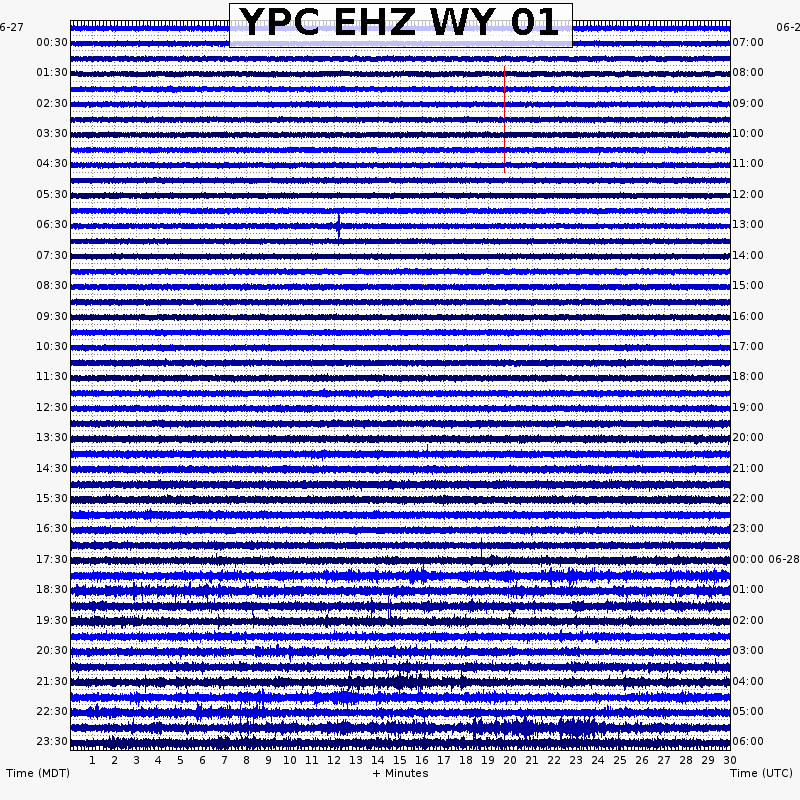 YPC EHZ WY 01

6-27
00:30
01:30
02:30
03:30
04:30
05:30
06:30
07:30
08:30
09:30
10:30
11:30
12:30
13:30
14:30
15:30
16:30
17:30
18:30
19:30
20:30
21:30
22:30
23:30

06-2
07:00
08:00
09:00
10:00
11:00
12:00
13:00
14:00
15:00
16:00
17:00
18:00
19:00
20:00
21:00
22:00
23:00
00:00 06-28
01:00
02:00
03:00
04:00
05:00
06:00

1 2 3 4 5 6 7 8 9 10 11 12 13 14 15 16 17 18 19 20 21 22 23 24 25 26 27 28 29 30

Time (MDT)
+ Minutes
Time (UTC)